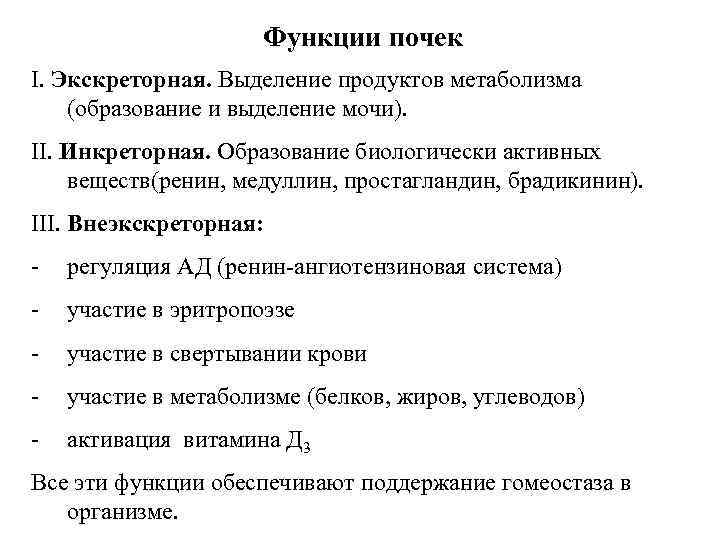 Функции почек

I. Экскреторная. Выделение продуктов метаболизма (образование и выделение мочи).

II. Инкреторная. Образование биологически активных веществ(ренин, медуллин, простагландин, брадикинин).

III. Внеэкскреторная:

- регуляция АД (ренин-ангиотензиновая система)

- участие в эритропоэзе

- участие в свертывании крови

- участие в метаболизме (белков, жиров, углеводов)

- активация витамина $Д_3$

Все эти функции обеспечивают поддержание гомеостаза в организме.